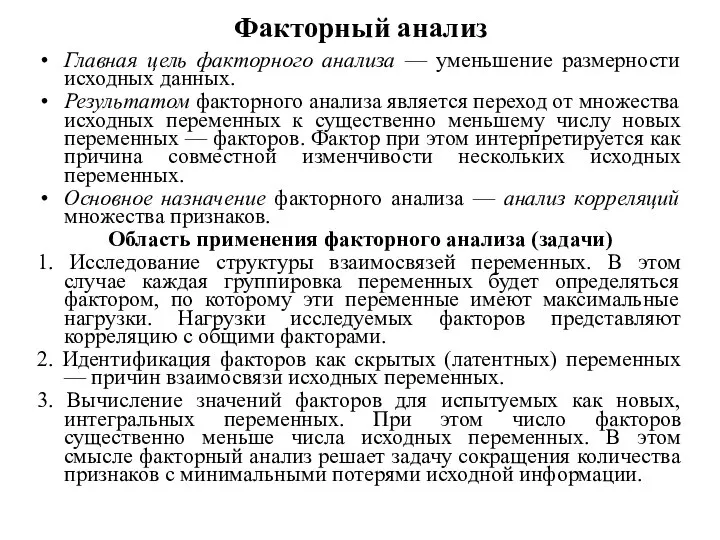 Факторный анализ

• Главная цель факторного анализа — уменьшение размерности исходных данных.

• Результатом факторного анализа является переход от множества исходных переменных к существенно меньшему числу новых переменных — факторов. Фактор при этом интерпретируется как причина совместной изменчивости нескольких исходных переменных.

• Основное назначение факторного анализа — анализ корреляций множества признаков.

Область применения факторного анализа (задачи)

1. Исследование структуры взаимосвязей переменных. В этом случае каждая группировка переменных будет определяться фактором, по которому эти переменные имеют максимальные нагрузки. Нагрузки исследуемых факторов представляют корреляцию с общими факторами.

2. Идентификация факторов как скрытых (латентных) переменных — причин взаимосвязи исходных переменных.

3. Вычисление значений факторов для испытуемых как новых, интегральных переменных. При этом число факторов существенно меньше числа исходных переменных. В этом смысле факторный анализ решает задачу сокращения количества признаков с минимальными потерями исходной информации.